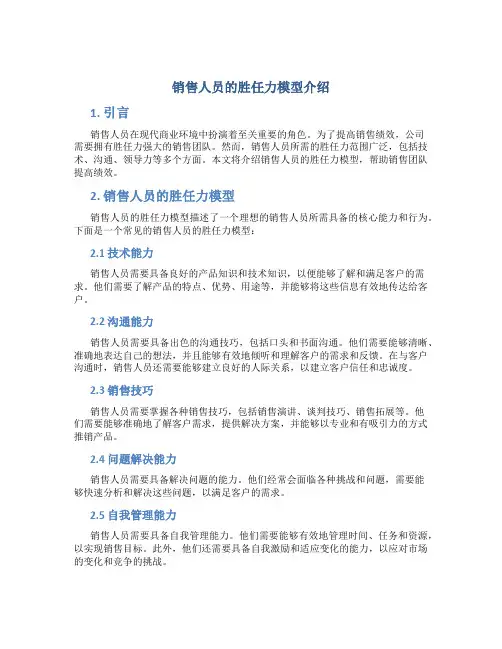 销售人员的胜任力模型介绍

1. 引言

销售人员在现代商业环境中扮演着至关重要的角色。为了提高销售绩效，公司需要拥有胜任力强大的销售团队。然而，销售人员所需的胜任力范围广泛，包括技术、沟通、领导力等多个方面。本文将介绍销售人员的胜任力模型，帮助销售团队提高绩效。

2. 销售人员的胜任力模型

销售人员的胜任力模型描述了一个理想的销售人员所需具备的核心能力和行为。下面是一个常见的销售人员的胜任力模型：

2.1 技术能力

销售人员需要具备良好的产品知识和技术知识，以便能够了解和满足客户的需求。他们需要了解产品的特点、优势、用途等，并能够将这些信息有效地传达给客户。

2.2 沟通能力

销售人员需要具备出色的沟通技巧，包括口头和书面沟通。他们需要能够清晰、准确地表达自己的想法，并且能够有效地倾听和理解客户的需求和反馈。在与客户沟通时，销售人员还需要能够建立良好的人际关系，以建立客户信任和忠诚度。

2.3 销售技巧

销售人员需要掌握各种销售技巧，包括销售演讲、谈判技巧、销售拓展等。他们需要能够准确地了解客户需求，提供解决方案，并能够以专业和有吸引力的方式推销产品。

2.4 问题解决能力

销售人员需要具备解决问题的能力。他们经常会面临各种挑战和问题，需要能够快速分析和解决这些问题，以满足客户的需求。

2.5 自我管理能力

销售人员需要具备自我管理能力。他们需要能够有效地管理时间、任务和资源，以实现销售目标。此外，他们还需要具备自我激励和适应变化的能力，以应对市场的变化和竞争的挑战。